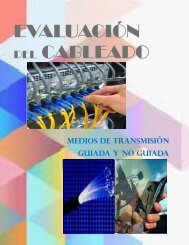 EVALUACIÓN DEL CABLEADO

MEDIOS DE TRANSMISIÓN GUIADA Y NO GUIADA